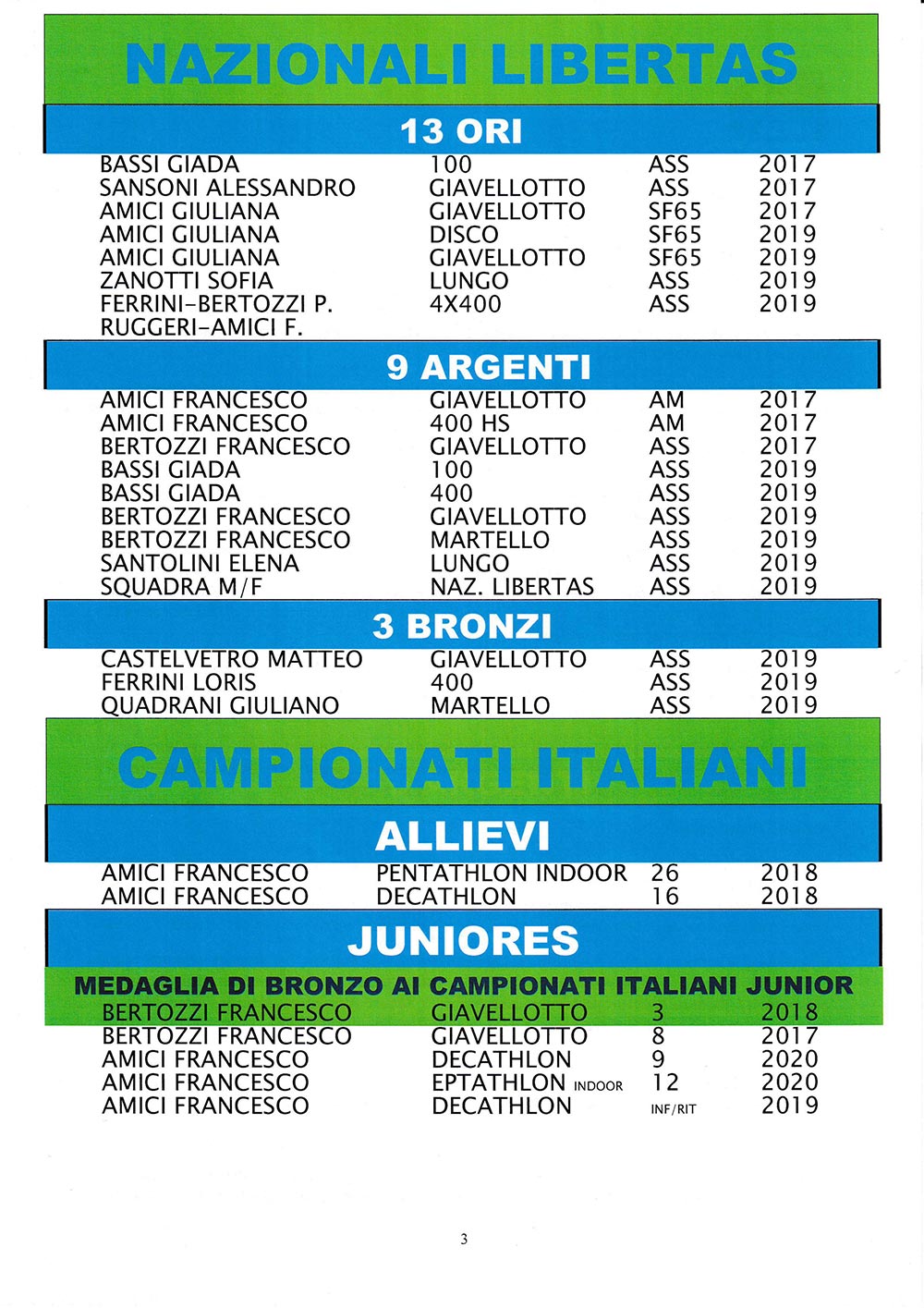 NAZIONALI LIBERTAS

13 ORI

| | | | |
|---|---|---|---|
| BASSI GIADA | 100 | ASS | 2017 |
| SANSONI ALESSANDRO | GIAVELLOTTO | ASS | 2017 |
| AMICI GIULIANA | GIAVELLOTTO | SF65 | 2017 |
| AMICI GIULIANA | DISCO | SF65 | 2019 |
| AMICI GIULIANA | GIAVELLOTTO | SF65 | 2019 |
| ZANOTTI SOFIA | LUNGO | ASS | 2019 |
| FERRINI-BERTOZZI P. RUGGERI-AMICI F. | 4X400 | ASS | 2019 |

9 ARGENTI

| | | | |
|---|---|---|---|
| AMICI FRANCESCO | GIAVELLOTTO | AM | 2017 |
| AMICI FRANCESCO | 400 HS | AM | 2017 |
| BERTOZZI FRANCESCO | GIAVELLOTTO | ASS | 2017 |
| BASSI GIADA | 100 | ASS | 2019 |
| BASSI GIADA | 400 | ASS | 2019 |
| BERTOZZI FRANCESCO | GIAVELLOTTO | ASS | 2019 |
| BERTOZZI FRANCESCO | MARTELLO | ASS | 2019 |
| SANTOLINI ELENA | LUNGO | ASS | 2019 |
| SQUADRA M/F | NAZ. LIBERTAS | ASS | 2019 |

3 BRONZI

| | | | |
|---|---|---|---|
| CASTELVETRO MATTEO | GIAVELLOTTO | ASS | 2019 |
| FERRINI LORIS | 400 | ASS | 2019 |
| QUADRANI GIULIANO | MARTELLO | ASS | 2019 |

CAMPIONATI ITALIANI

ALLIEVI

| | | | |
|---|---|---|---|
| AMICI FRANCESCO | PENTATHLON INDOOR | 26 | 2018 |
| AMICI FRANCESCO | DECATHLON | 16 | 2018 |

JUNIORES

MEDAGLIA DI BRONZO AI CAMPIONATI ITALIANI JUNIOR

| | | | |
|---|---|---|---|
| BERTOZZI FRANCESCO | GIAVELLOTTO | 3 | 2018 |
| BERTOZZI FRANCESCO | GIAVELLOTTO | 8 | 2017 |
| AMICI FRANCESCO | DECATHLON | 9 | 2020 |
| AMICI FRANCESCO | EPTATHLON INDOOR | 12 | 2020 |
| AMICI FRANCESCO | DECATHLON | INF/RIT | 2019 |

3